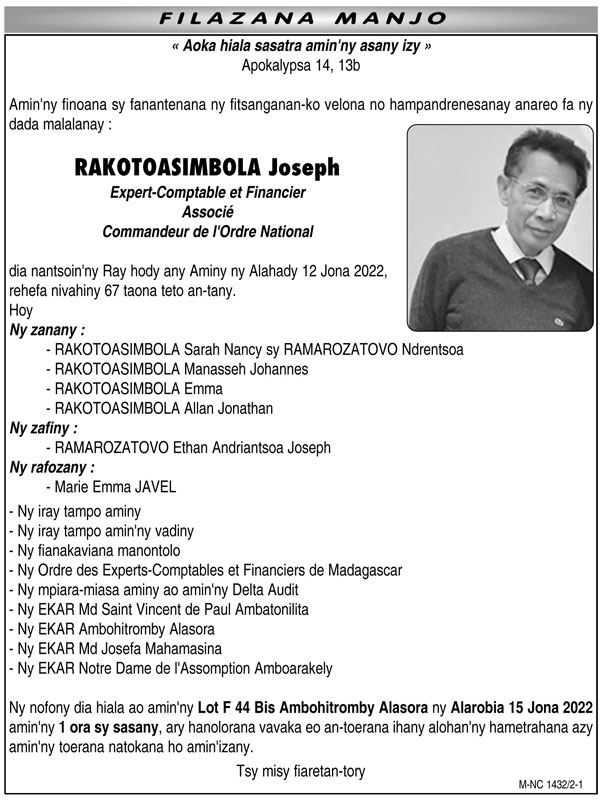 FILAZANA MANJO

« Aoka hiala sasatra amin'ny asany izy »
Apokalypsa 14, 13b

Amin'ny finoana sy fanantenana ny fitsanganan-ko velona no hampandrenesanay anareo fa ny dada malalanay :

RAKOTOASIMBOLA Joseph
Expert-Comptable et Financier
Associé
Commandeur de l'Ordre National

dia nantsoin'ny Ray hody any Aminy ny Alahady 12 Jona 2022, rehefa nivahiny 67 taona teto an-tany.
Hoy
Ny zanany :
- RAKOTOASIMBOLA Sarah Nancy sy RAMAROZATOVO Ndrentsoa
- RAKOTOASIMBOLA Manasseh Johannes
- RAKOTOASIMBOLA Emma
- RAKOTOASIMBOLA Allan Jonathan
Ny zafiny :
- RAMAROZATOVO Ethan Andriantsoa Joseph
Ny rafozany :
- Marie Emma JAVEL
- Ny iray tampo aminy
- Ny iray tampo amin'ny vadiny
- Ny fianakaviana manontolo
- Ny Ordre des Experts-Comptables et Financiers de Madagascar
- Ny mpiara-miasa aminy ao amin'ny Delta Audit
- Ny EKAR Md Saint Vincent de Paul Ambatonilita
- Ny EKAR Ambohitromby Alasora
- Ny EKAR Md Josefa Mahamasina
- Ny EKAR Notre Dame de l'Assomption Amboarakely

Ny nofony dia hiala ao amin'ny Lot F 44 Bis Ambohitromby Alasora ny Alarobia 15 Jona 2022 amin'ny 1 ora sy sasany, ary hanolorana vavaka eo an-toerana ihany alohan'ny hametrahana azy amin'ny toerana natokana ho amin'izany.

Tsy misy fiaretan-tory

M-NC 1432/2-1